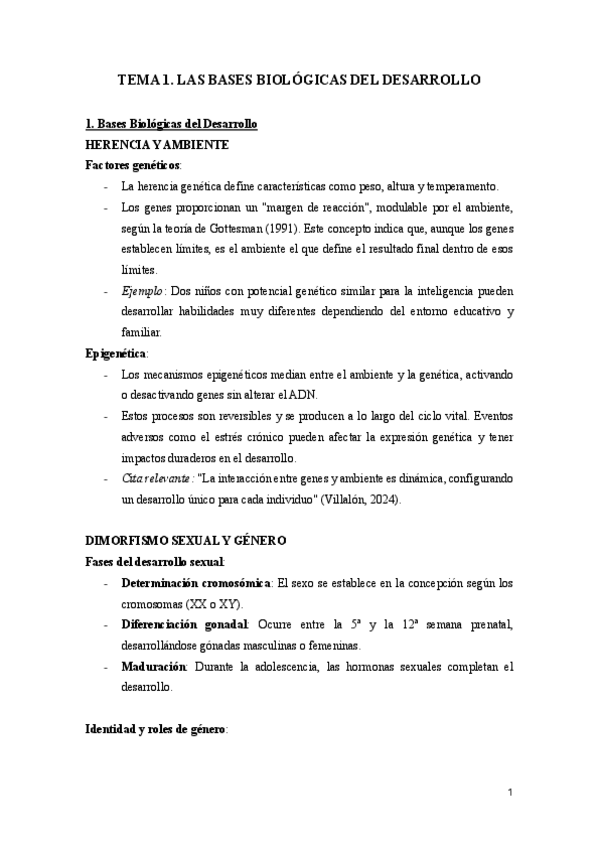 TEMA 1. LAS BASES BIOLÓGICAS DEL DESARROLLO

1. Bases Biológicas del Desarrollo

HERENCIA Y AMBIENTE

Factores genéticos:

- La herencia genética define características como peso, altura y temperamento.
- Los genes proporcionan un "margen de reacción", modulable por el ambiente, según la teoría de Gottesman (1991). Este concepto indica que, aunque los genes establecen límites, es el ambiente el que define el resultado final dentro de esos límites.
- Ejemplo: Dos niños con potencial genético similar para la inteligencia pueden desarrollar habilidades muy diferentes dependiendo del entorno educativo y familiar.

Epigenética:

- Los mecanismos epigenéticos median entre el ambiente y la genética, activando o desactivando genes sin alterar el ADN.
- Estos procesos son reversibles y se producen a lo largo del ciclo vital. Eventos adversos como el estrés crónico pueden afectar la expresión genética y tener impactos duraderos en el desarrollo.
- Cita relevante: "La interacción entre genes y ambiente es dinámica, configurando un desarrollo único para cada individuo" (Villalón, 2024).

DIMORFISMO SEXUAL Y GÉNERO

Fases del desarrollo sexual:

- Determinación cromosómica: El sexo se establece en la concepción según los cromosomas (XX o XY).
- Diferenciación gonadal: Ocurre entre la 5ª y la 12ª semana prenatal, desarrollándose gónadas masculinas o femeninas.
- Maduración: Durante la adolescencia, las hormonas sexuales completan el desarrollo.

Identidad y roles de género:

1